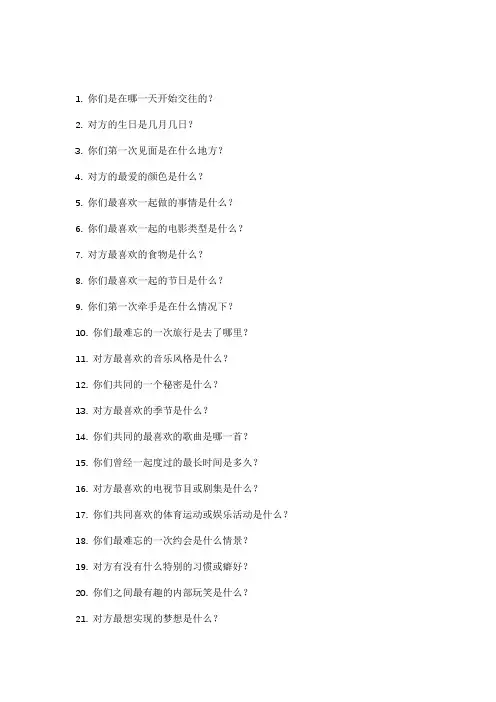 1. 你们是在哪一天开始交往的？

2. 对方的生日是几月几日？

3. 你们第一次见面是在什么地方？

4. 对方的最爱的颜色是什么？

5. 你们最喜欢一起做的事情是什么？

6. 你们最喜欢一起的电影类型是什么？

7. 对方最喜欢的食物是什么？

8. 你们最喜欢一起的节日是什么？

9. 你们第一次牵手是在什么情况下？

10. 你们最难忘的一次旅行是去了哪里？

11. 对方最喜欢的音乐风格是什么？

12. 你们共同的一个秘密是什么？

13. 对方最喜欢的季节是什么？

14. 你们共同的最喜欢的歌曲是哪一首？

15. 你们曾经一起度过的最长时间是多久？

16. 对方最喜欢的电视节目或剧集是什么？

17. 你们共同喜欢的体育运动或娱乐活动是什么？

18. 你们最难忘的一次约会是什么情景？

19. 对方有没有什么特别的习惯或癖好？

20. 你们之间最有趣的内部玩笑是什么？

21. 对方最想实现的梦想是什么？